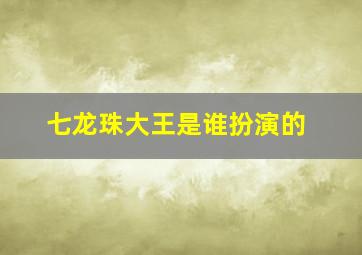 七龙珠大王是谁扮演的